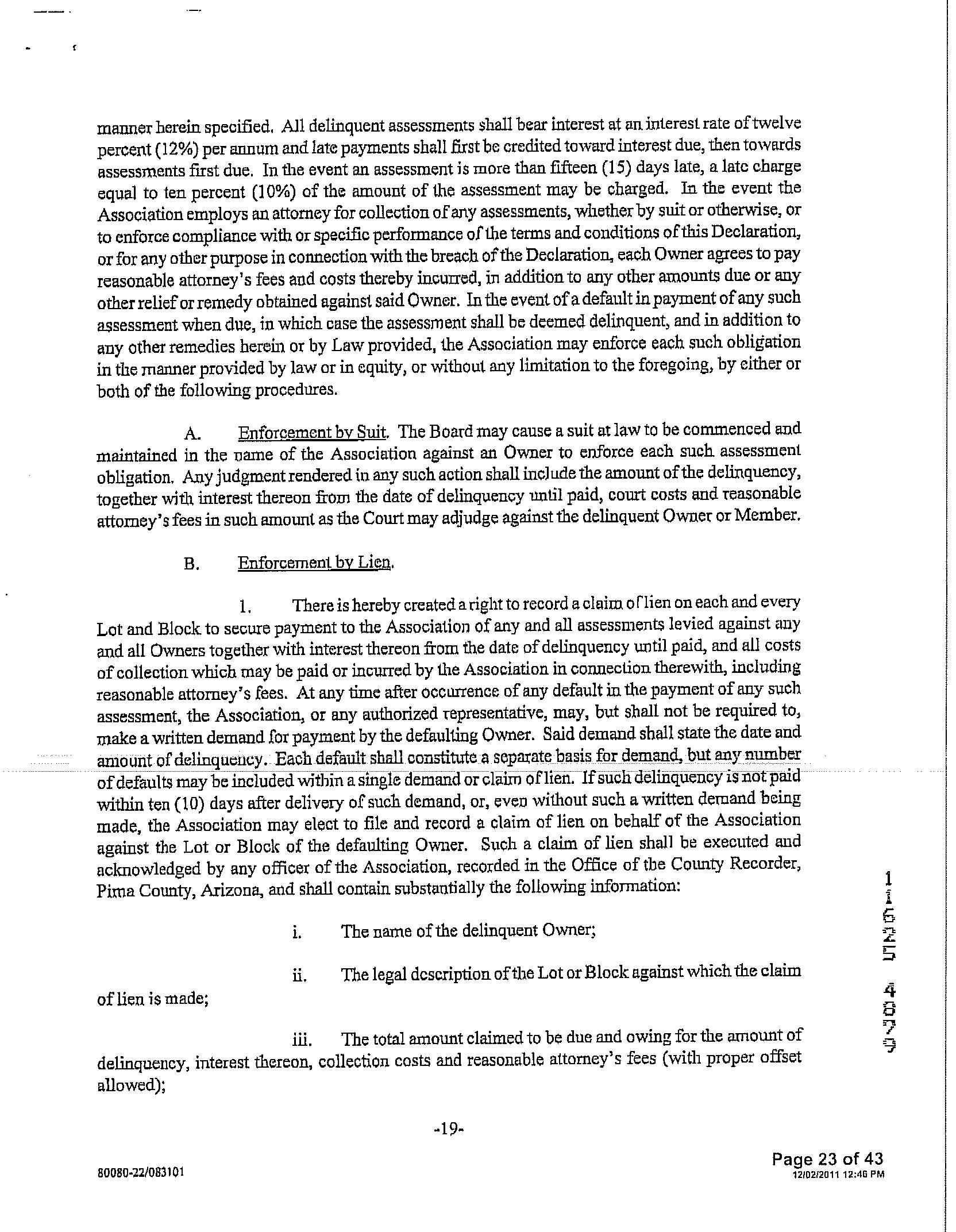 manner herein specified. All delinquent assessments shall bear interest at an interest rate of twelve percent (12%) per annum and late payments shall first be credited toward interest due, then towards assessments first due. In the event an assessment is more than fifteen (15) days late, a late charge equal to ten percent (10%) of the amount of the assessment may be charged. In the event the Association employs an attorney for collection of any assessments, whether by suit or otherwise, or to enforce compliance with or specific performance of the terms and conditions of this Declaration, or for any other purpose in connection with the breach of the Declaration, each Owner agrees to pay reasonable attorney's fees and costs thereby incurred, in addition to any other amounts due or any other relief or remedy obtained against said Owner. In the event of a default in payment of any such assessment when due, in which case the assessment shall be deemed delinquent, and in addition to any other remedies herein or by Law provided, the Association may enforce each such obligation in the manner provided by law or in equity, or without any limitation to the foregoing, by either or both of the following procedures.

A. Enforcement by Suit. The Board may cause a suit at law to be commenced and maintained in the name of the Association against an Owner to enforce each such assessment obligation. Any judgment rendered in any such action shall include the amount of the delinquency, together with interest thereon from the date of delinquency until paid, court costs and reasonable attorney's fees in such amount as the Court may adjudge against the delinquent Owner or Member.

B. Enforcement by Lien.

1. There is hereby created a right to record a claim of lien on each and every Lot and Block to secure payment to the Association of any and all assessments levied against any and all Owners together with interest thereon from the date of delinquency until paid, and all costs of collection which may be paid or incurred by the Association in connection therewith, including reasonable attorney's fees. At any time after occurrence of any default in the payment of any such assessment, the Association, or any authorized representative, may, but shall not be required to, make a written demand for payment by the defaulting Owner. Said demand shall state the date and amount of delinquency. Each default shall constitute a separate basis for demand, but any number of defaults may be included within a single demand or claim of lien. If such delinquency is not paid within ten (10) days after delivery of such demand, or, even without such a written demand being made, the Association may elect to file and record a claim of lien on behalf of the Association against the Lot or Block of the defaulting Owner. Such a claim of lien shall be executed and acknowledged by any officer of the Association, recorded in the Office of the County Recorder, Pima County, Arizona, and shall contain substantially the following information:

i. The name of the delinquent Owner;

ii. The legal description of the Lot or Block against which the claim of lien is made;

iii. The total amount claimed to be due and owing for the amount of delinquency, interest thereon, collection costs and reasonable attorney's fees (with proper offset allowed);

11625 4879

-19-

80080-22/083101

Page 23 of 43
12/02/2011 12:46 PM